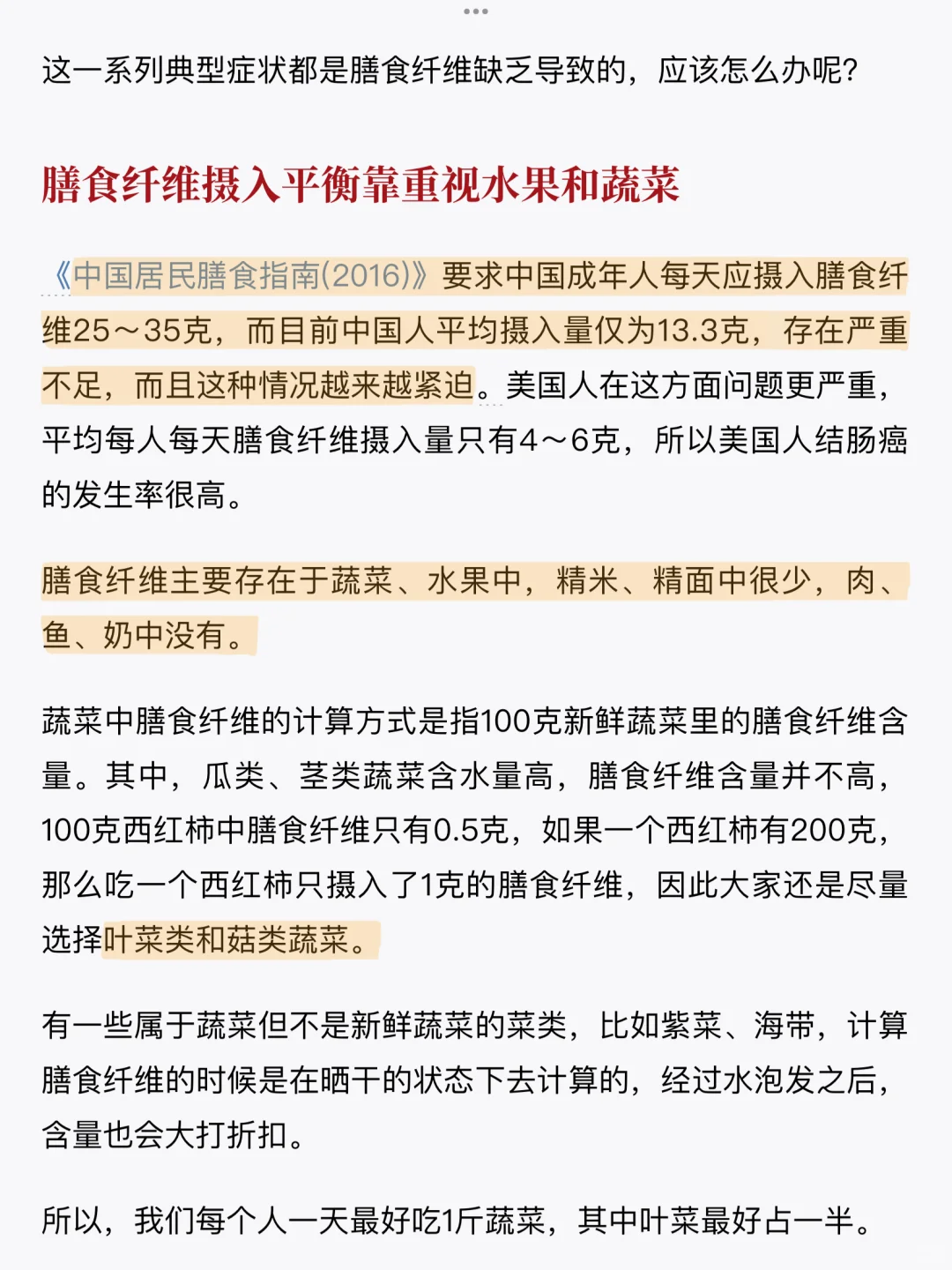 这一系列典型症状都是膳食纤维缺乏导致的，应该怎么办呢?

膳食纤维摄入平衡靠重视水果和蔬菜

《中国居民膳食指南(2016)》要求中国成年人每天应摄入膳食纤维25～35克，而目前中国人平均摄入量仅为13.3克，存在严重不足，而且这种情况越来越紧迫。美国人在这方面问题更严重，平均每人每天膳食纤维摄入量只有4～6克，所以美国人结肠癌的发生率很高。

膳食纤维主要存在于蔬菜、水果中，精米、精面中很少，肉、鱼、奶中没有。

蔬菜中膳食纤维的计算方式是指100克新鲜蔬菜里的膳食纤维含量。其中，瓜类、茎类蔬菜含水量高，膳食纤维含量并不高，100克西红柿中膳食纤维只有0.5克，如果一个西红柿有200克，那么吃一个西红柿只摄入了1克的膳食纤维，因此大家还是尽量选择叶菜类和菇类蔬菜。

有一些属于蔬菜但不是新鲜蔬菜的菜类，比如紫菜、海带，计算膳食纤维的时候是在晒干的状态下去计算的，经过水泡发之后，含量也会大打折扣。

所以，我们每个人一天最好吃1斤蔬菜，其中叶菜最好占一半。